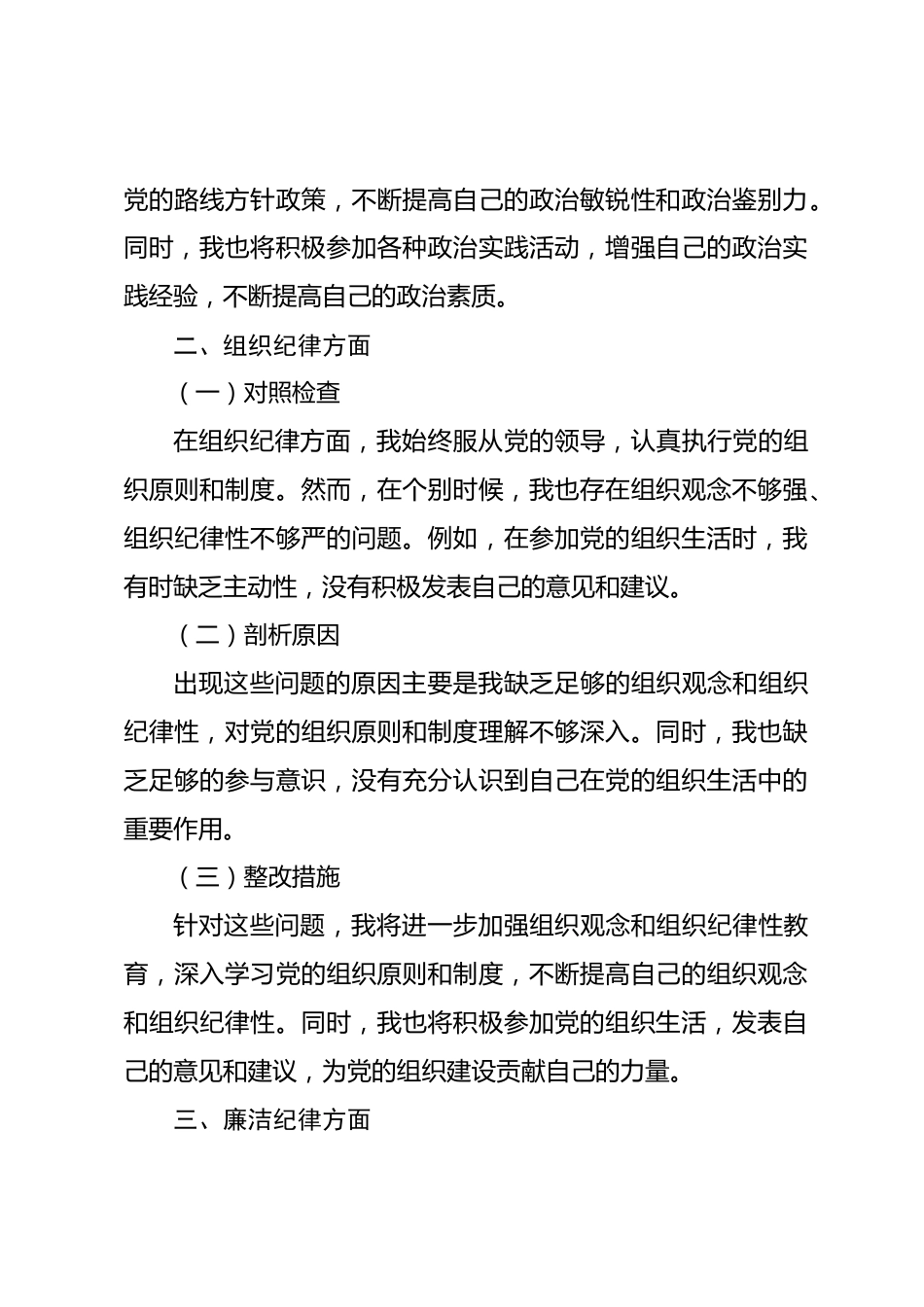 党的路线方针政策，不断提高自己的政治敏锐性和政治鉴别力。同时，我也将积极参加各种政治实践活动，增强自己的政治实践经验，不断提高自己的政治素质。

二、组织纪律方面

（一）对照检查

在组织纪律方面，我始终服从党的领导，认真执行党的组织原则和制度。然而，在个别时候，我也存在组织观念不够强、组织纪律性不够严的问题。例如，在参加党的组织生活时，我有时缺乏主动性，没有积极发表自己的意见和建议。

（二）剖析原因

出现这些问题的原因主要是我缺乏足够的组织观念和组织纪律性，对党的组织原则和制度理解不够深入。同时，我也缺乏足够的参与意识，没有充分认识到自己在党的组织生活中的重要作用。

（三）整改措施

针对这些问题，我将进一步加强组织观念和组织纪律性教育，深入学习党的组织原则和制度，不断提高自己的组织观念和组织纪律性。同时，我也将积极参加党的组织生活，发表自己的意见和建议，为党的组织建设贡献自己的力量。

三、廉洁纪律方面